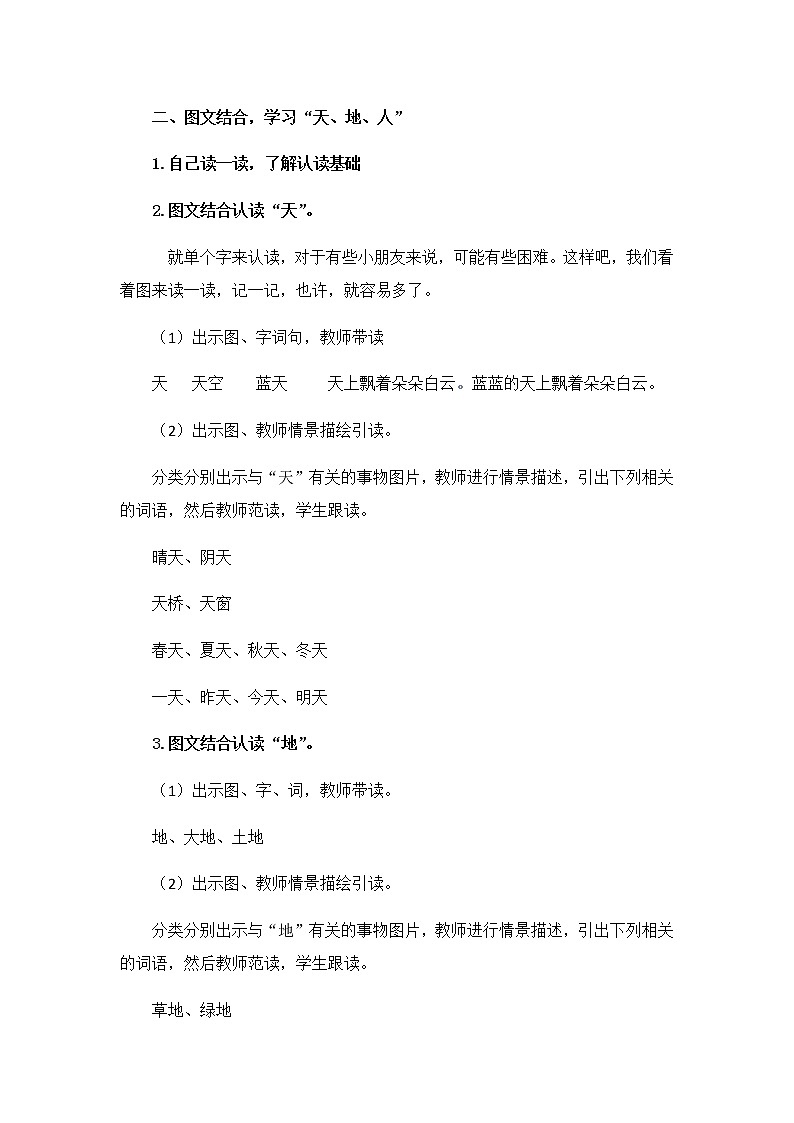 二、图文结合，学习“天、地、人”

1.自己读一读，了解认读基础

2.图文结合认读“天”。

就单个字来认读，对于有些小朋友来说，可能有些困难。这样吧，我们看着图来读一读，记一记，也许，就容易多了。

（1）出示图、字词句，教师带读

天　天空　蓝天　天上飘着朵朵白云。蓝蓝的天上飘着朵朵白云。

（2）出示图、教师情景描绘引读。

分类分别出示与“天”有关的事物图片，教师进行情景描述，引出下列相关的词语，然后教师范读，学生跟读。

晴天、阴天

天桥、天窗

春天、夏天、秋天、冬天

一天、昨天、今天、明天

3.图文结合认读“地”。

（1）出示图、字、词，教师带读。

地、大地、土地

（2）出示图、教师情景描绘引读。

分类分别出示与“地”有关的事物图片，教师进行情景描述，引出下列相关的词语，然后教师范读，学生跟读。

草地、绿地